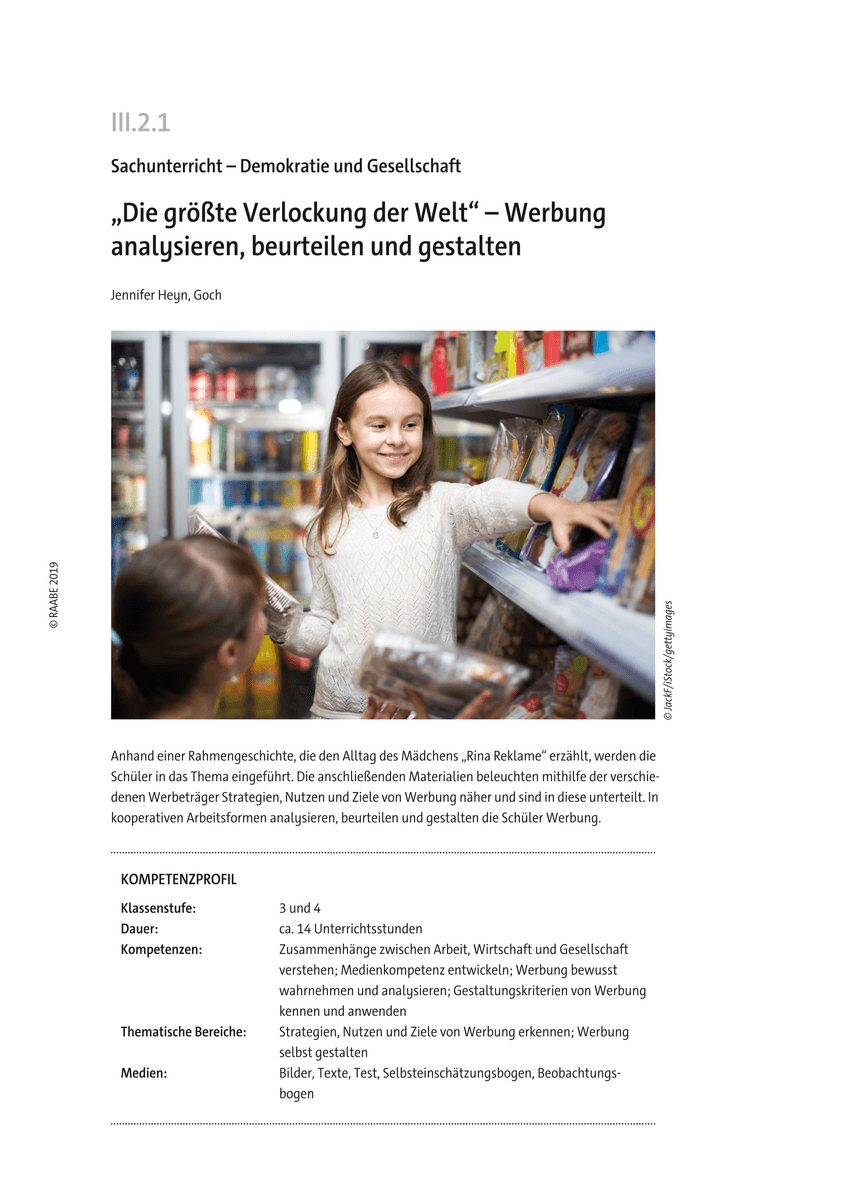 III.2.1

Sachunterricht – Demokratie und Gesellschaft

„Die größte Verlockung der Welt“ – Werbung analysieren, beurteilen und gestalten

Jennifer Heyn, Goch

© RAABE 2019

© JackF/iStock/gettyimages

Anhand einer Rahmengeschichte, die den Alltag des Mädchens „Rina Reklame“ erzählt, werden die Schüler in das Thema eingeführt. Die anschließenden Materialien beleuchten mithilfe der verschiedenen Werbeträger Strategien, Nutzen und Ziele von Werbung näher und sind in diese unterteilt. In kooperativen Arbeitsformen analysieren, beurteilen und gestalten die Schüler Werbung.

KOMPETENZPROFIL

Klassenstufe: 3 und 4
Dauer: ca. 14 Unterrichtsstunden
Kompetenzen: Zusammenhänge zwischen Arbeit, Wirtschaft und Gesellschaft verstehen; Medienkompetenz entwickeln; Werbung bewusst wahrnehmen und analysieren; Gestaltungskriterien von Werbung kennen und anwenden
Thematische Bereiche: Strategien, Nutzen und Ziele von Werbung erkennen; Werbung selbst gestalten
Medien: Bilder, Texte, Test, Selbsteinschätzungsbogen, Beobachtungsbogen